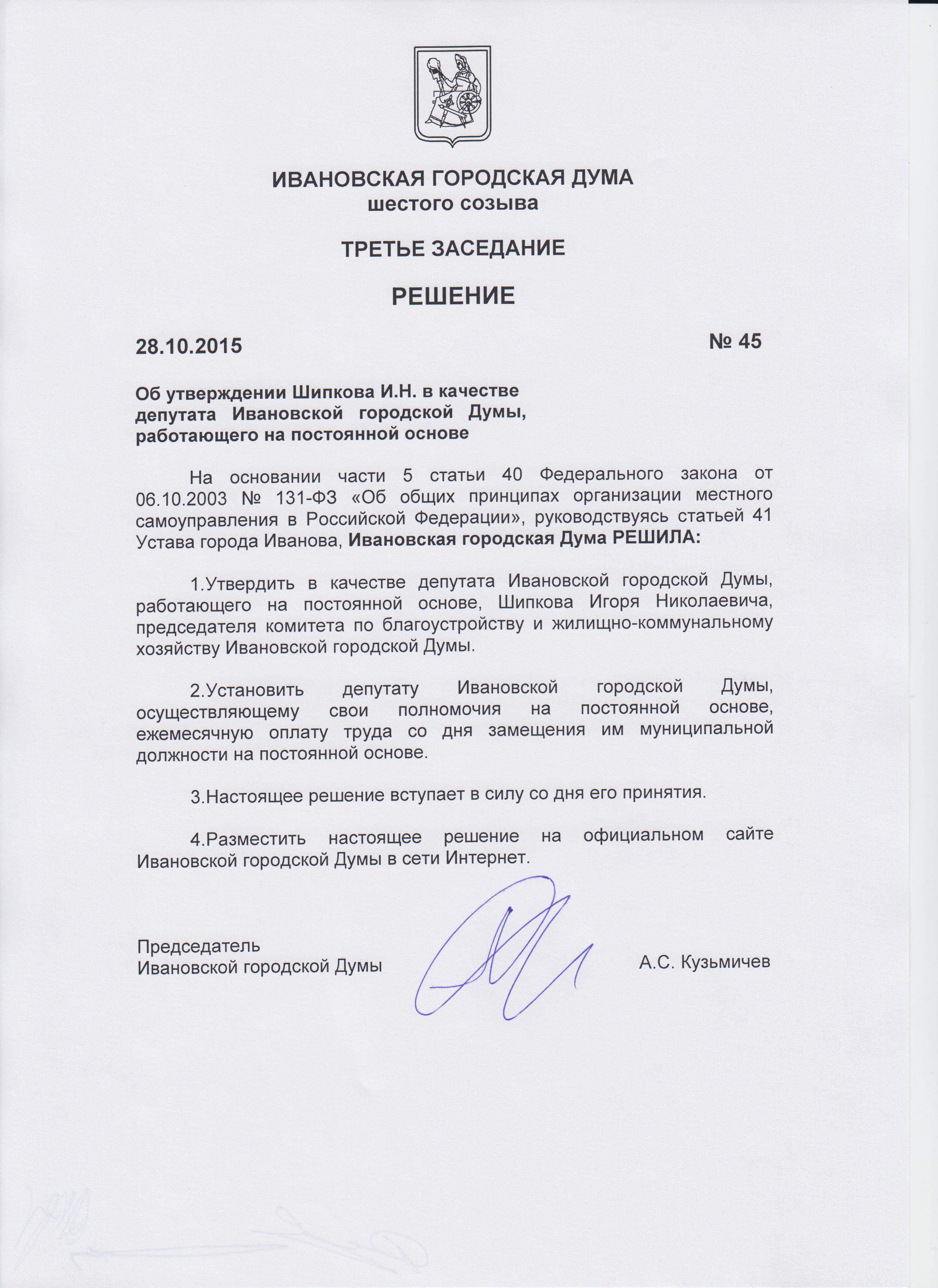 ИВАНОВСКАЯ ГОРОДСКАЯ ДУМА
шестого созыва

ТРЕТЬЕ ЗАСЕДАНИЕ

РЕШЕНИЕ

28.10.2015

№ 45

Об утверждении Шипкова И.Н. в качестве депутата Ивановской городской Думы, работающего на постоянной основе

На основании части 5 статьи 40 Федерального закона от 06.10.2003 № 131-ФЗ «Об общих принципах организации местного самоуправления в Российской Федерации», руководствуясь статьей 41 Устава города Иванова, Ивановская городская Дума РЕШИЛА:

1.Утвердить в качестве депутата Ивановской городской Думы, работающего на постоянной основе, Шипкова Игоря Николаевича, председателя комитета по благоустройству и жилищно-коммунальному хозяйству Ивановской городской Думы.

2.Установить депутату Ивановской городской Думы, осуществляющему свои полномочия на постоянной основе, ежемесячную оплату труда со дня замещения им муниципальной должности на постоянной основе.

3.Настоящее решение вступает в силу со дня его принятия.

4.Разместить настоящее решение на официальном сайте Ивановской городской Думы в сети Интернет.

Председатель
Ивановской городской Думы

А.С. Кузьмичев